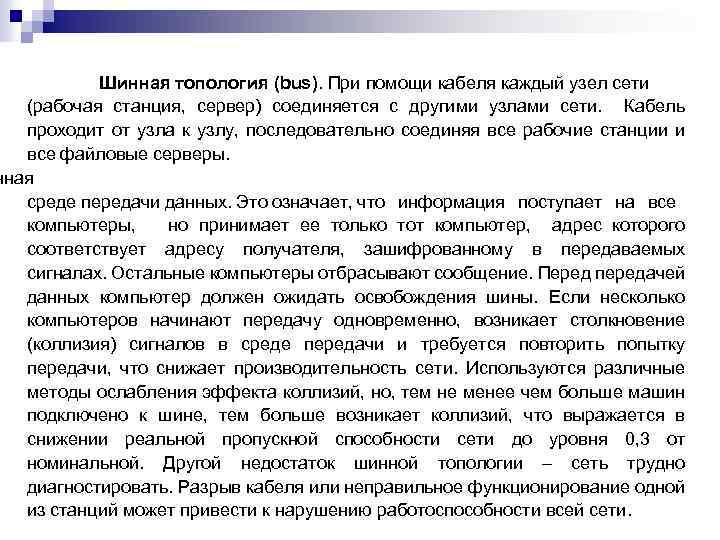 Шинная топология (bus). При помощи кабеля каждый узел сети (рабочая станция, сервер) соединяется с другими узлами сети. Кабель проходит от узла к узлу, последовательно соединяя все рабочие станции и все файловые серверы.

нная

среде передачи данных. Это означает, что информация поступает на все компьютеры, но принимает ее только тот компьютер, адрес которого соответствует адресу получателя, зашифрованному в передаваемых сигналах. Остальные компьютеры отбрасывают сообщение. Перед передачей данных компьютер должен ожидать освобождения шины. Если несколько компьютеров начинают передачу одновременно, возникает столкновение (коллизия) сигналов в среде передачи и требуется повторить попытку передачи, что снижает производительность сети. Используются различные методы ослабления эффекта коллизий, но, тем не менее чем больше машин подключено к шине, тем больше возникает коллизий, что выражается в снижении реальной пропускной способности сети до уровня 0,3 от номинальной. Другой недостаток шинной топологии – сеть трудно диагностировать. Разрыв кабеля или неправильное функционирование одной из станций может привести к нарушению работоспособности всей сети.